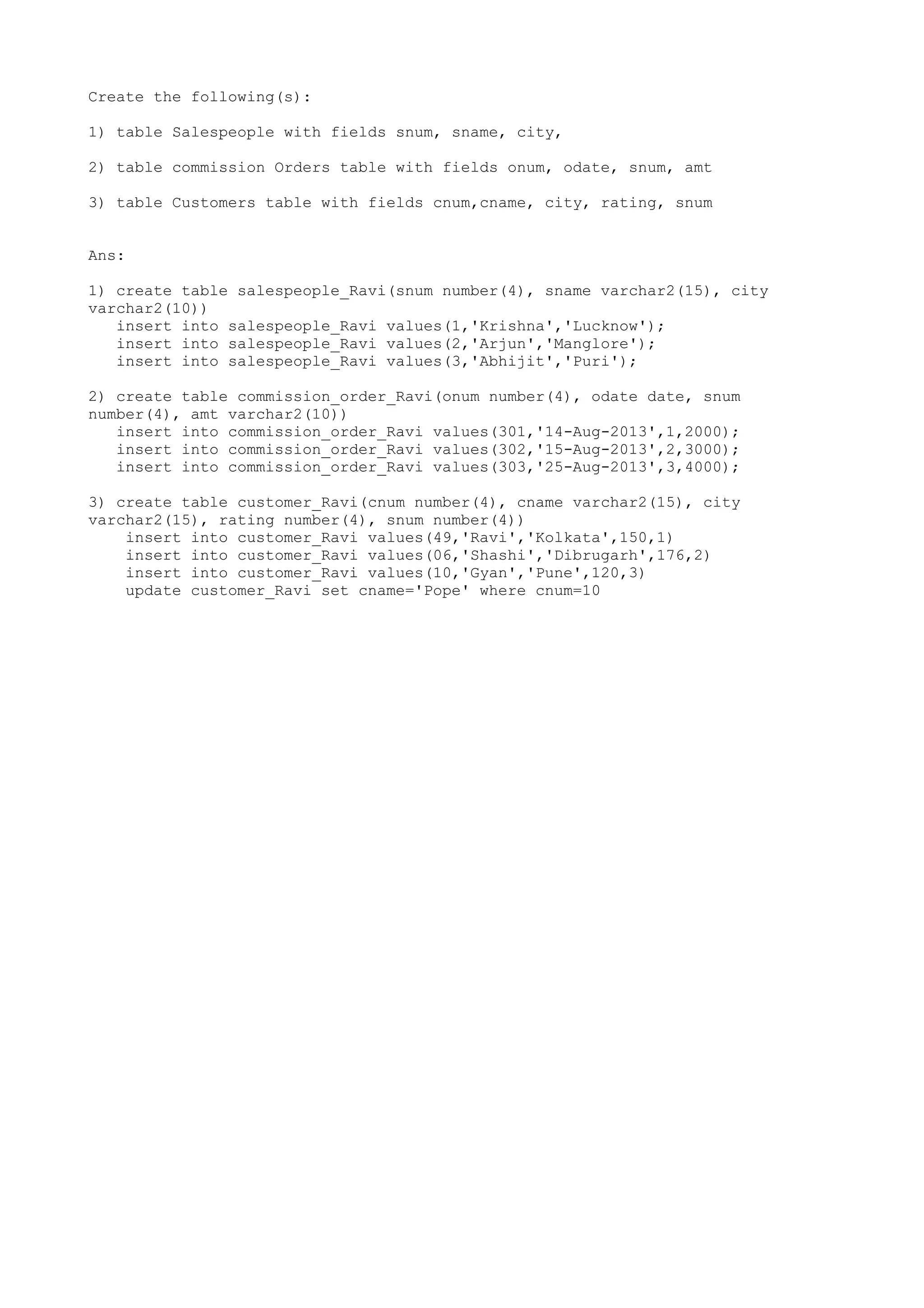 Create the following(s):

1) table Salespeople with fields snum, sname, city,

2) table commission Orders table with fields onum, odate, snum, amt

3) table Customers table with fields cnum,cname, city, rating, snum

Ans:

1) create table salespeople_Ravi(snum number(4), sname varchar2(15), city varchar2(10))
insert into salespeople_Ravi values(1,'Krishna','Lucknow');
insert into salespeople_Ravi values(2,'Arjun','Manglore');
insert into salespeople_Ravi values(3,'Abhijit','Puri');

2) create table commission_order_Ravi(onum number(4), odate date, snum number(4), amt varchar2(10))
insert into commission_order_Ravi values(301,'14-Aug-2013',1,2000);
insert into commission_order_Ravi values(302,'15-Aug-2013',2,3000);
insert into commission_order_Ravi values(303,'25-Aug-2013',3,4000);

3) create table customer_Ravi(cnum number(4), cname varchar2(15), city varchar2(15), rating number(4), snum number(4))
insert into customer_Ravi values(49,'Ravi','Kolkata',150,1)
insert into customer_Ravi values(06,'Shashi','Dibrugarh',176,2)
insert into customer_Ravi values(10,'Gyan','Pune',120,3)
update customer_Ravi set cname='Pope' where cnum=10